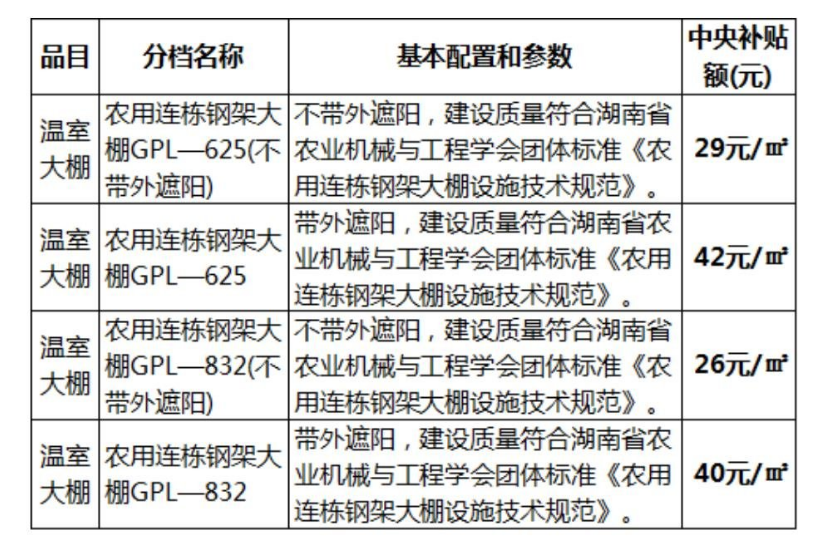 | 品目 | 分档名称 | 基本配置和参数 | 中央补贴额(元) |
|---|---|---|---|
| 温室大棚 | 农用连栋钢架大棚GPL—625(不带外遮阳) | 不带外遮阳，建设质量符合湖南省农业机械与工程学会团体标准《农用连栋钢架大棚设施技术规范》。 | 29元/㎡ |
| 温室大棚 | 农用连栋钢架大棚GPL—625 | 带外遮阳，建设质量符合湖南省农业机械与工程学会团体标准《农用连栋钢架大棚设施技术规范》。 | 42元/㎡ |
| 温室大棚 | 农用连栋钢架大棚GPL—832(不带外遮阳) | 不带外遮阳，建设质量符合湖南省农业机械与工程学会团体标准《农用连栋钢架大棚设施技术规范》。 | 26元/㎡ |
| 温室大棚 | 农用连栋钢架大棚GPL—832 | 带外遮阳，建设质量符合湖南省农业机械与工程学会团体标准《农用连栋钢架大棚设施技术规范》。 | 40元/㎡ |